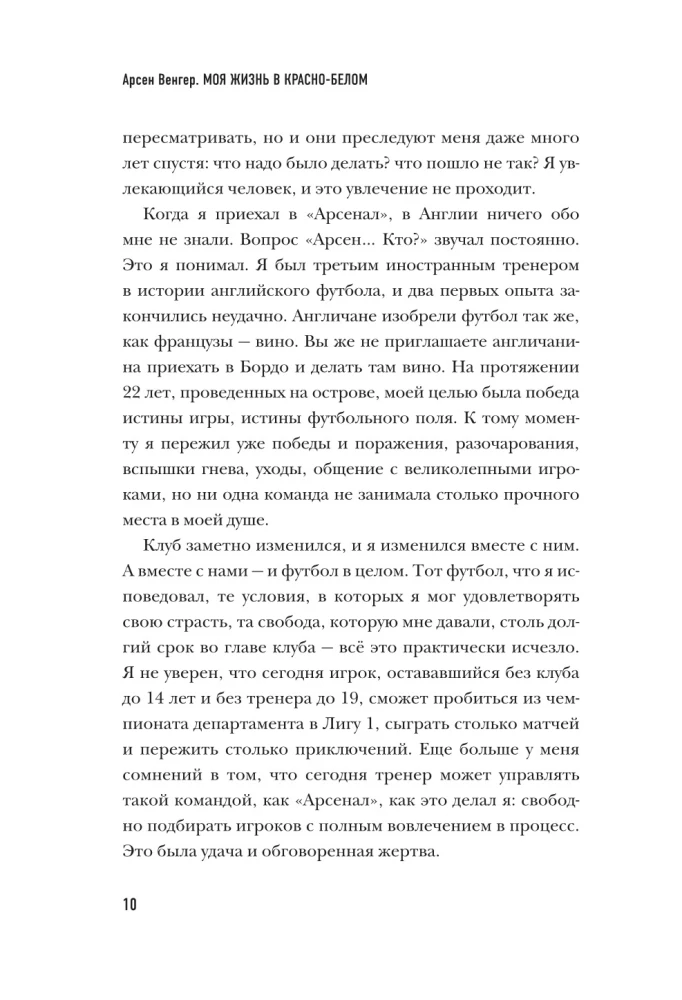 Арсен Венгер. МОЯ ЖИЗНЬ В КРАСНО-БЕЛОМ

пересматривать, но и они преследуют меня даже много лет спустя: что надо было делать? что пошло не так? Я увлекающийся человек, и это увлечение не проходит.

Когда я приехал в «Арсенал», в Англии ничего обо мне не знали. Вопрос «Арсен... Кто?» звучал постоянно. Это я понимал. Я был третьим иностранным тренером в истории английского футбола, и два первых опыта закончились неудачно. Англичане изобрели футбол так же, как французы — вино. Вы же не приглашаете англичанина приехать в Бордо и делать там вино. На протяжении 22 лет, проведенных на острове, моей целью была победа истины игры, истины футбольного поля. К тому моменту я пережил уже победы и поражения, разочарования, вспышки гнева, уходы, общение с великолепными игроками, но ни одна команда не занимала столько прочного места в моей душе.

Клуб заметно изменился, и я изменился вместе с ним. А вместе с нами — и футбол в целом. Тот футбол, что я исповедовал, те условия, в которых я мог удовлетворять свою страсть, та свобода, которую мне давали, столь долгий срок во главе клуба — всё это практически исчезло. Я не уверен, что сегодня игрок, оставшийся без клуба до 14 лет и без тренера до 19, сможет пробиться из чемпионата департамента в Лигу 1, сыграть столько матчей и пережить столько приключений. Еще больше у меня сомнений в том, что сегодня тренер может управлять такой командой, как «Арсенал», как это делал я: свободно подбирать игроков с полным вовлечением в процесс. Это была удача и обговоренная жертва.

10